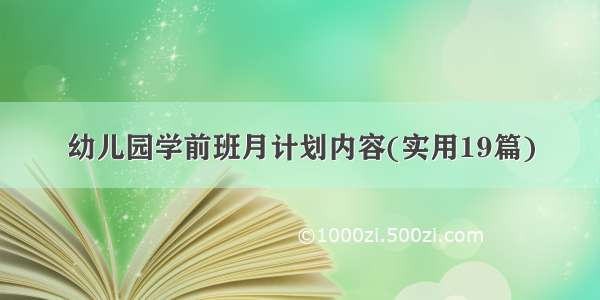 幼儿园学前班月计划内容(实用19篇)

©1000zi.500zi.com